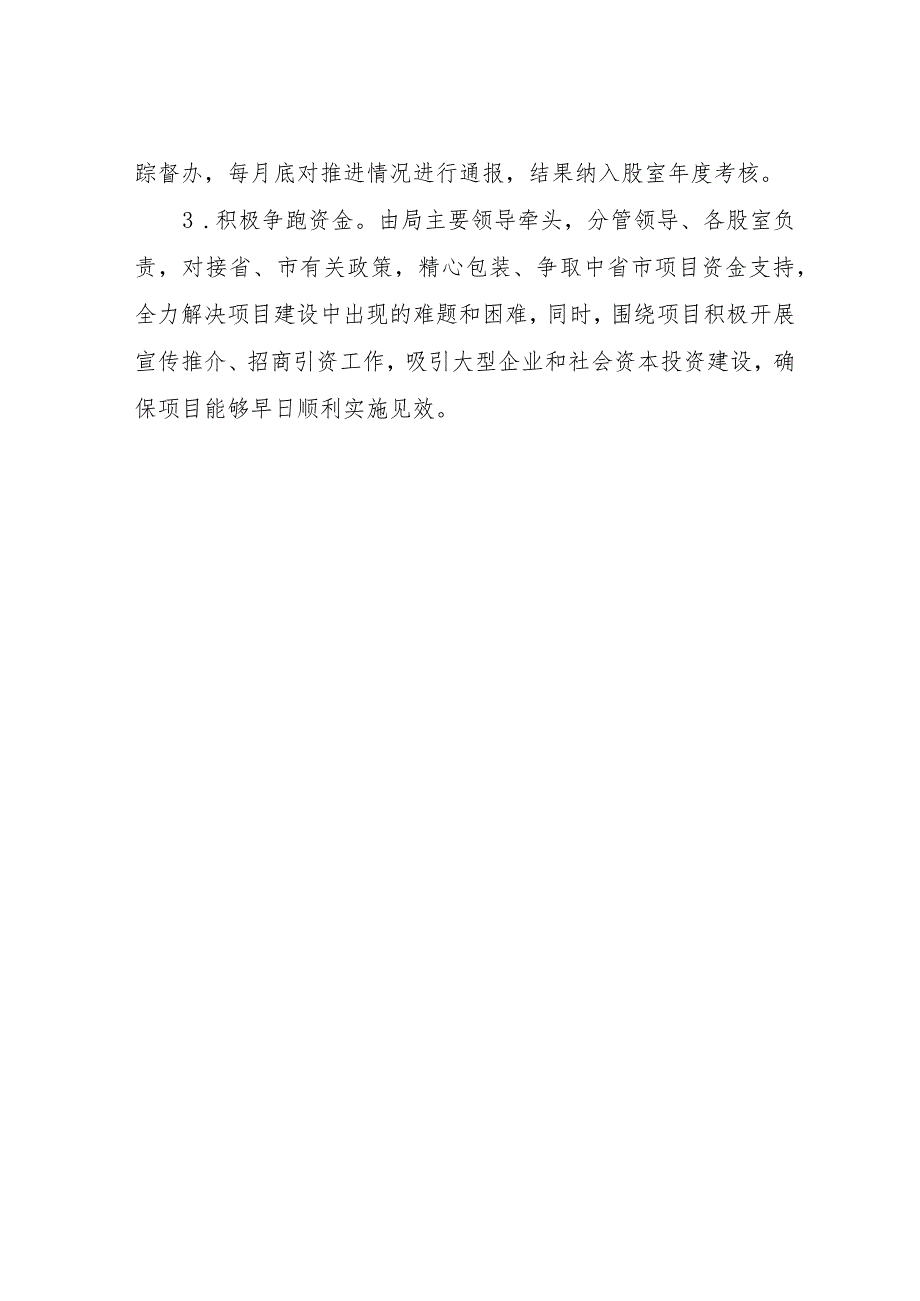 踪督办，每月底对推进情况进行通报，结果纳入股室年度考核。

3．积极争跑资金。由局主要领导牵头，分管领导、各股室负责，对接省、市有关政策，精心包装、争取中省市项目资金支持，全力解决项目建设中出现的难题和困难，同时，围绕项目积极开展宣传推介、招商引资工作，吸引大型企业和社会资本投资建设，确保项目能够早日顺利实施见效。